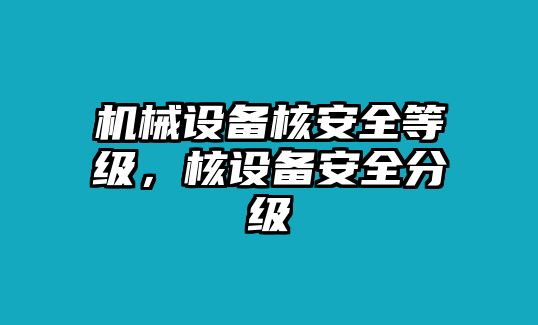 机械设备核安全等级，核设备安全分级